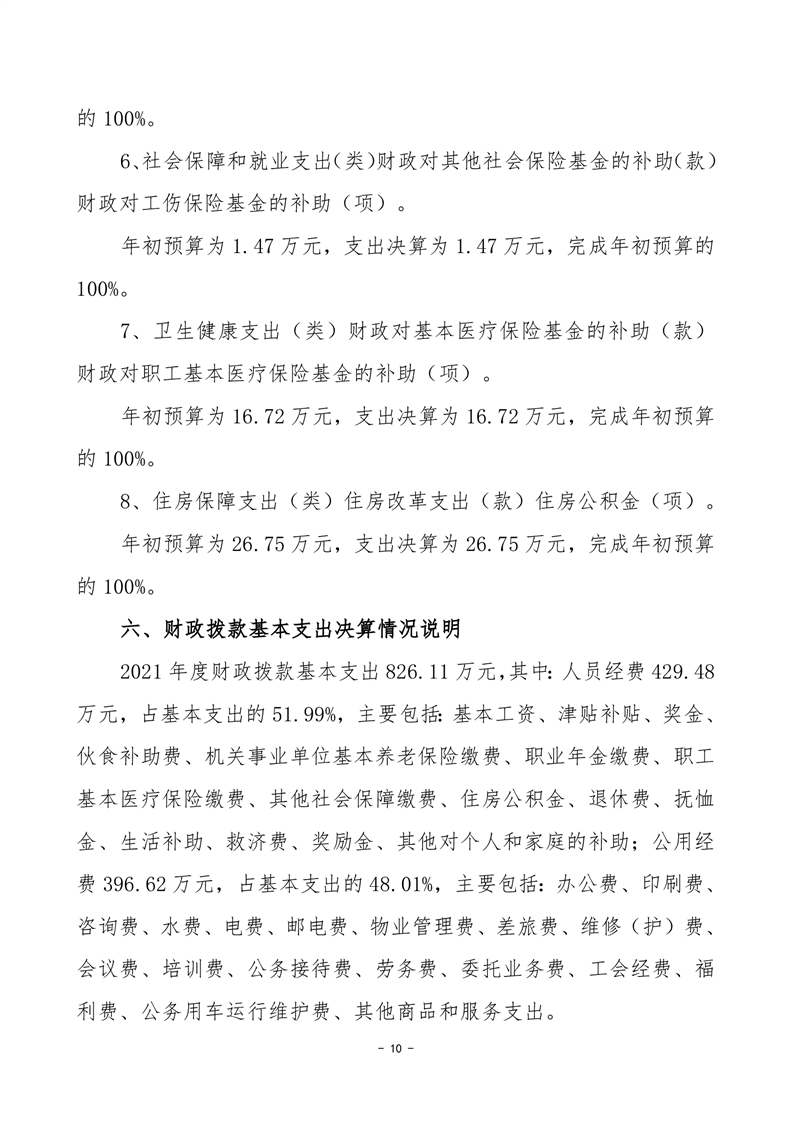 的 100%。

6、社会保障和就业支出(类)财政对其他社会保险基金的补助(款)财政对工伤保险基金的补助（项）。

年初预算为 1.47 万元，支出决算为 1.47 万元，完成年初预算的 100%。

7、卫生健康支出（类）财政对基本医疗保险基金的补助（款）财政对职工基本医疗保险基金的补助（项）。

年初预算为 16.72 万元，支出决算为 16.72 万元，完成年初预算的 100%。

8、住房保障支出（类）住房改革支出（款）住房公积金（项）。

年初预算为 26.75 万元，支出决算为 26.75 万元，完成年初预算的 100%。

六、财政拨款基本支出决算情况说明

2021 年度财政拨款基本支出 826.11 万元，其中：人员经费 429.48 万元，占基本支出的 51.99%，主要包括：基本工资、津贴补贴、奖金、伙食补助费、机关事业单位基本养老保险缴费、职业年金缴费、职工基本医疗保险缴费、其他社会保障缴费、住房公积金、退休费、抚恤金、生活补助、救济费、奖励金、其他对个人和家庭的补助；公用经费 396.62 万元，占基本支出的 48.01%，主要包括：办公费、印刷费、咨询费、水费、电费、邮电费、物业管理费、差旅费、维修（护）费、会议费、培训费、公务接待费、劳务费、委托业务费、工会经费、福利费、公务用车运行维护费、其他商品和服务支出。

－ 10 －